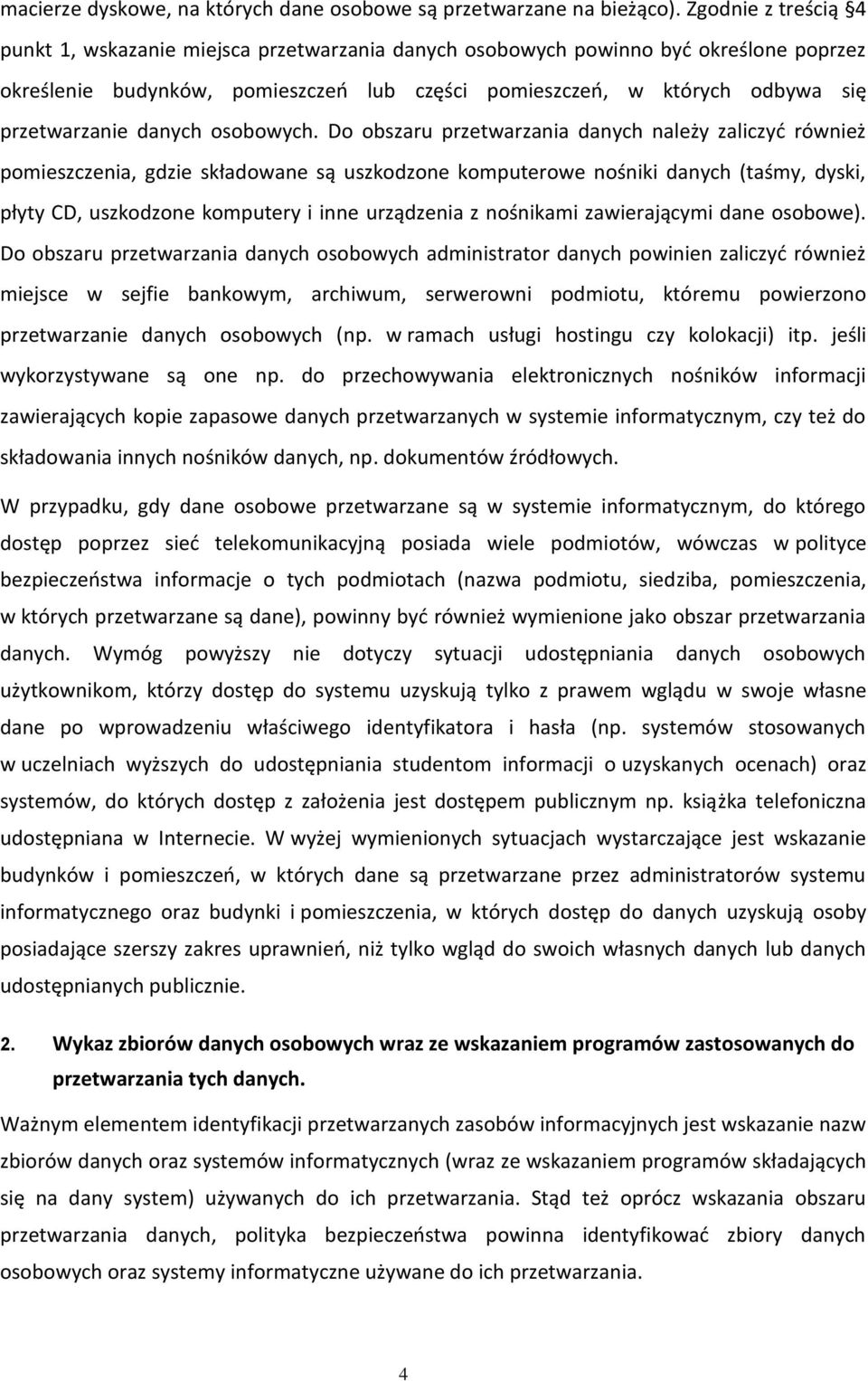 macierze dyskowe, na których dane osobowe są przetwarzane na bieżąco). Zgodnie z treścią §4 punkt 1, wskazanie miejsca przetwarzania danych osobowych powinno być określone poprzez określenie budynków, pomieszczeń lub części pomieszczeń, w których odbywa się przetwarzanie danych osobowych. Do obszaru przetwarzania danych należy zaliczyć również pomieszczenia, gdzie składowane są uszkodzone komputerowe nośniki danych (taśmy, dyski, płyty CD, uszkodzone komputery i inne urządzenia z nośnikami zawierającymi dane osobowe). Do obszaru przetwarzania danych osobowych administrator danych powinien zaliczyć również miejsce w sejfie bankowym, archiwum, serwerowni podmiotu, któremu powierzono przetwarzanie danych osobowych (np. w ramach usługi hostingu czy kolokacji) itp. jeśli wykorzystywane są one np. do przechowywania elektronicznych nośników informacji zawierających kopie zapasowe danych przetwarzanych w systemie informatycznym, czy też do składowania innych nośników danych, np. dokumentów źródłowych.

W przypadku, gdy dane osobowe przetwarzane są w systemie informatycznym, do którego dostęp poprzez sieć telekomunikacyjną posiada wiele podmiotów, wówczas w polityce bezpieczeństwa informacje o tych podmiotach (nazwa podmiotu, siedziba, pomieszczenia, w których przetwarzane są dane), powinny być również wymienione jako obszar przetwarzania danych. Wymóg powyższy nie dotyczy sytuacji udostępniania danych osobowych użytkownikom, którzy dostęp do systemu uzyskują tylko z prawem wglądu w swoje własne dane po wprowadzeniu właściwego identyfikatora i hasła (np. systemów stosowanych w uczelniach wyższych do udostępniania studentom informacji o uzyskanych ocenach) oraz systemów, do których dostęp z założenia jest dostępem publicznym np. książka telefoniczna udostępniana w Internecie. W wyżej wymienionych sytuacjach wystarczające jest wskazanie budynków i pomieszczeń, w których dane są przetwarzane przez administratorów systemu informatycznego oraz budynki i pomieszczenia, w których dostęp do danych uzyskują osoby posiadające szerszy zakres uprawnień, niż tylko wgląd do swoich własnych danych lub danych udostępnianych publicznie.

2. Wykaz zbiorów danych osobowych wraz ze wskazaniem programów zastosowanych do przetwarzania tych danych.

Ważnym elementem identyfikacji przetwarzanych zasobów informacyjnych jest wskazanie nazw zbiorów danych oraz systemów informatycznych (wraz ze wskazaniem programów składających się na dany system) używanych do ich przetwarzania. Stąd też oprócz wskazania obszaru przetwarzania danych, polityka bezpieczeństwa powinna identyfikować zbiory danych osobowych oraz systemy informatyczne używane do ich przetwarzania.

4